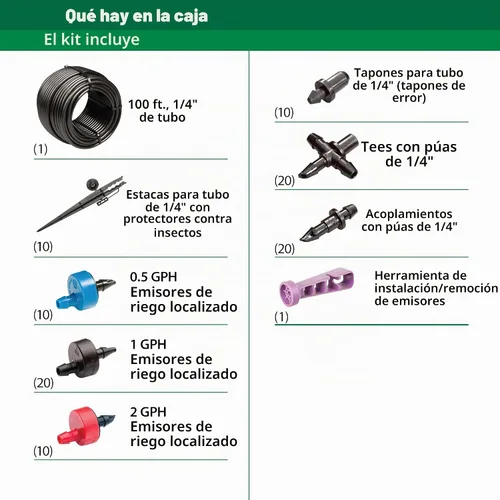 Qué hay en la caja

El kit incluye

100 ft., 1/4" de tubo

(1)

Estacas para tubo de 1/4" con protectores contra insectos

(10)

0.5 GPH
Emisores de riego localizado

(10)

1 GPH
Emisores de riego localizado

(20)

2 GPH
Emisores de riego localizado

(10)

Tapones para tubo de 1/4" (tapones de error)

(10)

Tees con púas de 1/4"

(20)

Acoplamientos con púas de 1/4"

(20)

Herramienta de instalación/remoción de emisores

(1)